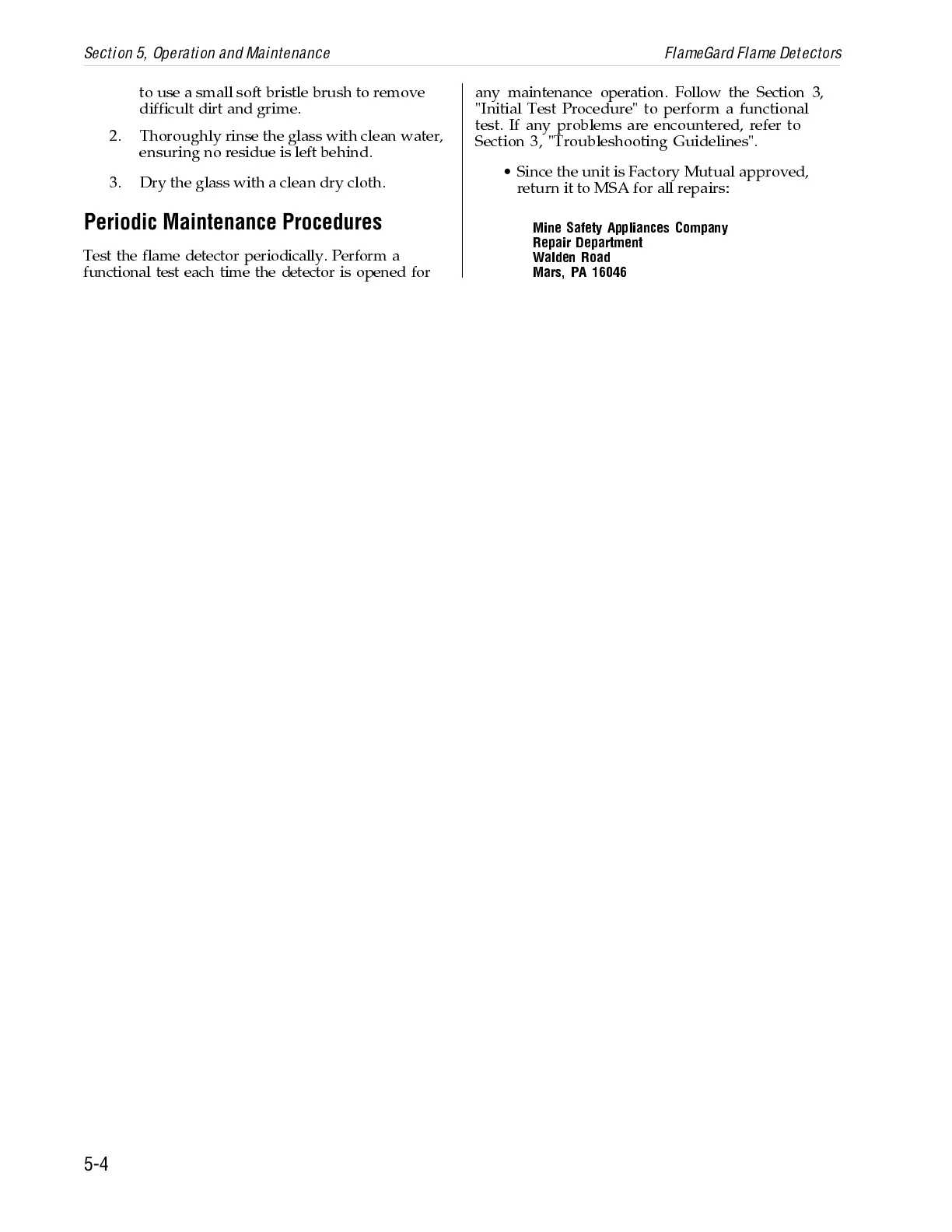 Section 5, Operation and Maintenance

FlameGard Flame Detectors

to use a small soft bristle brush to remove difficult dirt and grime.

2. Thoroughly rinse the glass with clean water, ensuring no residue is left behind.

3. Dry the glass with a clean dry cloth.

Periodic Maintenance Procedures

Test the flame detector periodically. Perform a functional test each time the detector is opened for any maintenance operation. Follow the Section 3, "Initial Test Procedure" to perform a functional test. If any problems are encountered, refer to Section 3, "Troubleshooting Guidelines".

• Since the unit is Factory Mutual approved, return it to MSA for all repairs:

Mine Safety Appliances Company
Repair Department
Walden Road
Mars, PA 16046

5-4